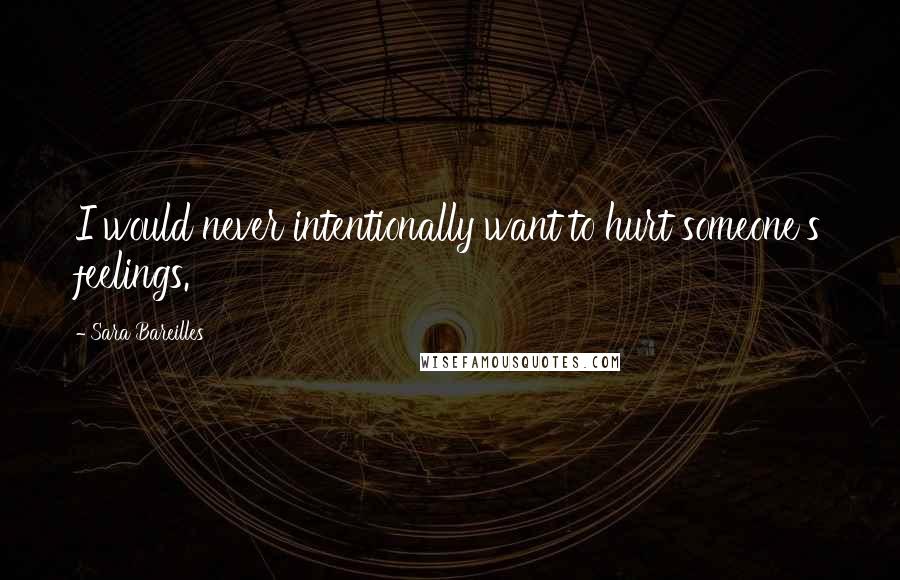 I would never intentionally want to hurt someone's feelings.

- Sara Bareilles

WISEFAMOUSQUOTES.COM